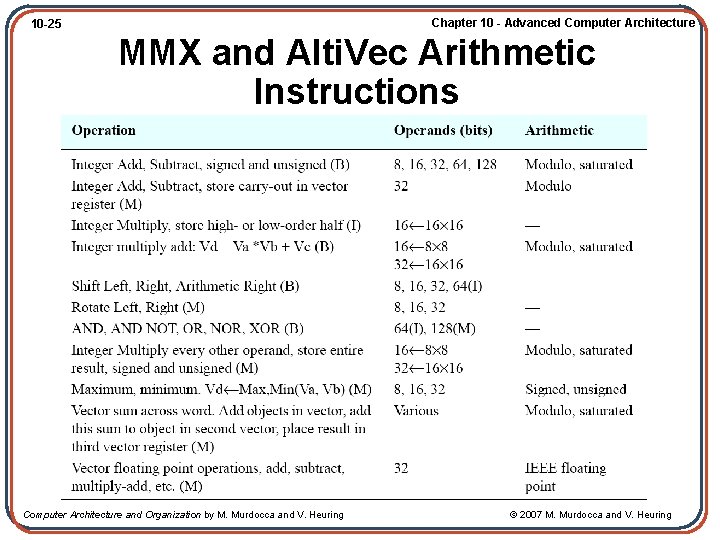 10-25

Chapter 10 - Advanced Computer Architecture

MMX and AltiVec Arithmetic Instructions

| Operation | Operands (bits) | Arithmetic |
|---|---|---|
| Integer Add, Subtract, signed and unsigned (B) | 8, 16, 32, 64, 128 | Modulo, saturated |
| Integer Add, Subtract, store carry-out in vector register (M) | 32 | Modulo |
| Integer Multiply, store high- or low-order half (I) | $16 \leftarrow 16 \times 16$ | — |
| Integer multiply add: Vd Va *Vb + Vc (B) | $16 \leftarrow 8 \times 8$ $32 \leftarrow 16 \times 16$ | Modulo, saturated |
| Shift Left, Right, Arithmetic Right (B) | 8, 16, 32, 64(I) | |
| Rotate Left, Right (M) | 8, 16, 32 | — |
| AND, AND NOT, OR, NOR, XOR (B) | 64(I), 128(M) | — |
| Integer Multiply every other operand, store entire result, signed and unsigned (M) | $16 \leftarrow 8 \times 8$ $32 \leftarrow 16 \times 16$ | Modulo, saturated |
| Maximum, minimum. Vd←Max,Min(Va, Vb) (M) | 8, 16, 32 | Signed, unsigned |
| Vector sum across word. Add objects in vector, add this sum to object in second vector, place result in third vector register (M) | Various | Modulo, saturated |
| Vector floating point operations, add, subtract, multiply-add, etc. (M) | 32 | IEEE floating point |

Computer Architecture and Organization by M. Murdocca and V. Heuring

© 2007 M. Murdocca and V. Heuring